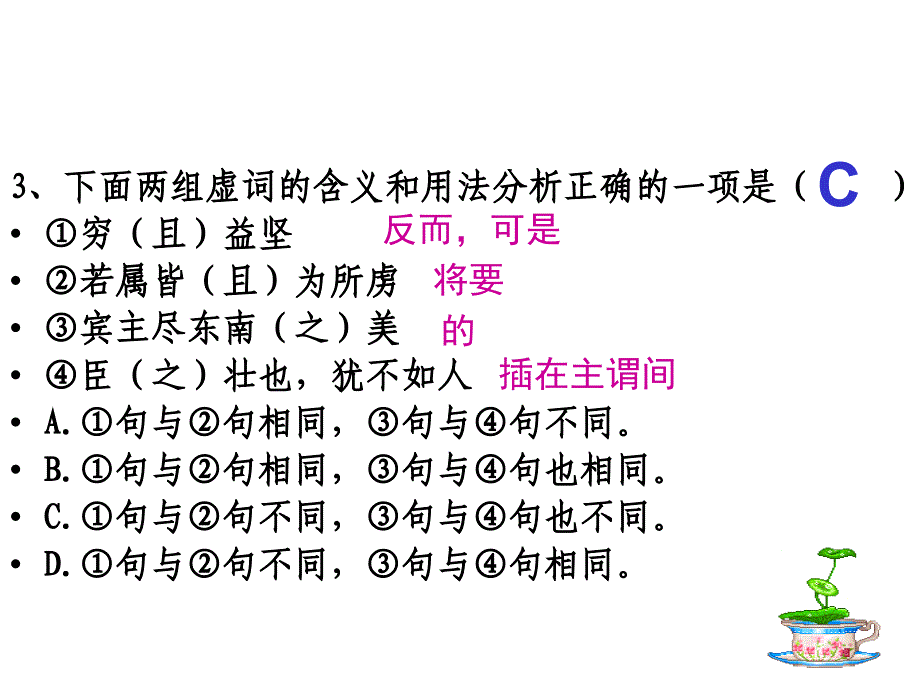 3、下面两组虚词的含义和用法分析正确的一项是（ C ）

• ①穷（且）益坚 反而，可是

• ②若属皆（且）为所虏 将要

• ③宾主尽东南（之）美 的

• ④臣（之）壮也，犹不如人 插在主谓间

• A.①句与②句相同，③句与④句不同。

• B.①句与②句相同，③句与④句也相同。

• C.①句与②句不同，③句与④句也不同。

• D.①句与②句不同，③句与④句相同。